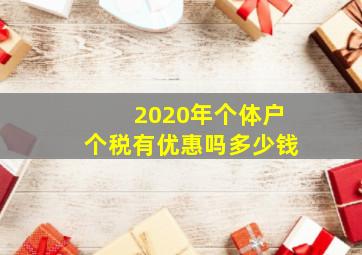 2020年个体户
个税有优惠吗多少钱